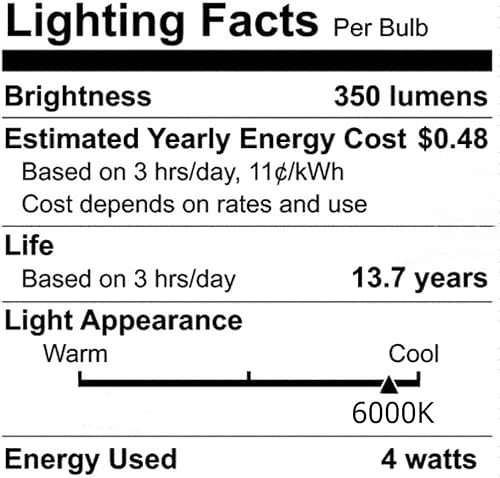 Lighting Facts Per Bulb

Brightness 350 lumens

Estimated Yearly Energy Cost $0.48
Based on 3 hrs/day, 11¢/kWh
Cost depends on rates and use

Life
Based on 3 hrs/day 13.7 years

Light Appearance
Warm Cool
6000K

Energy Used 4 watts